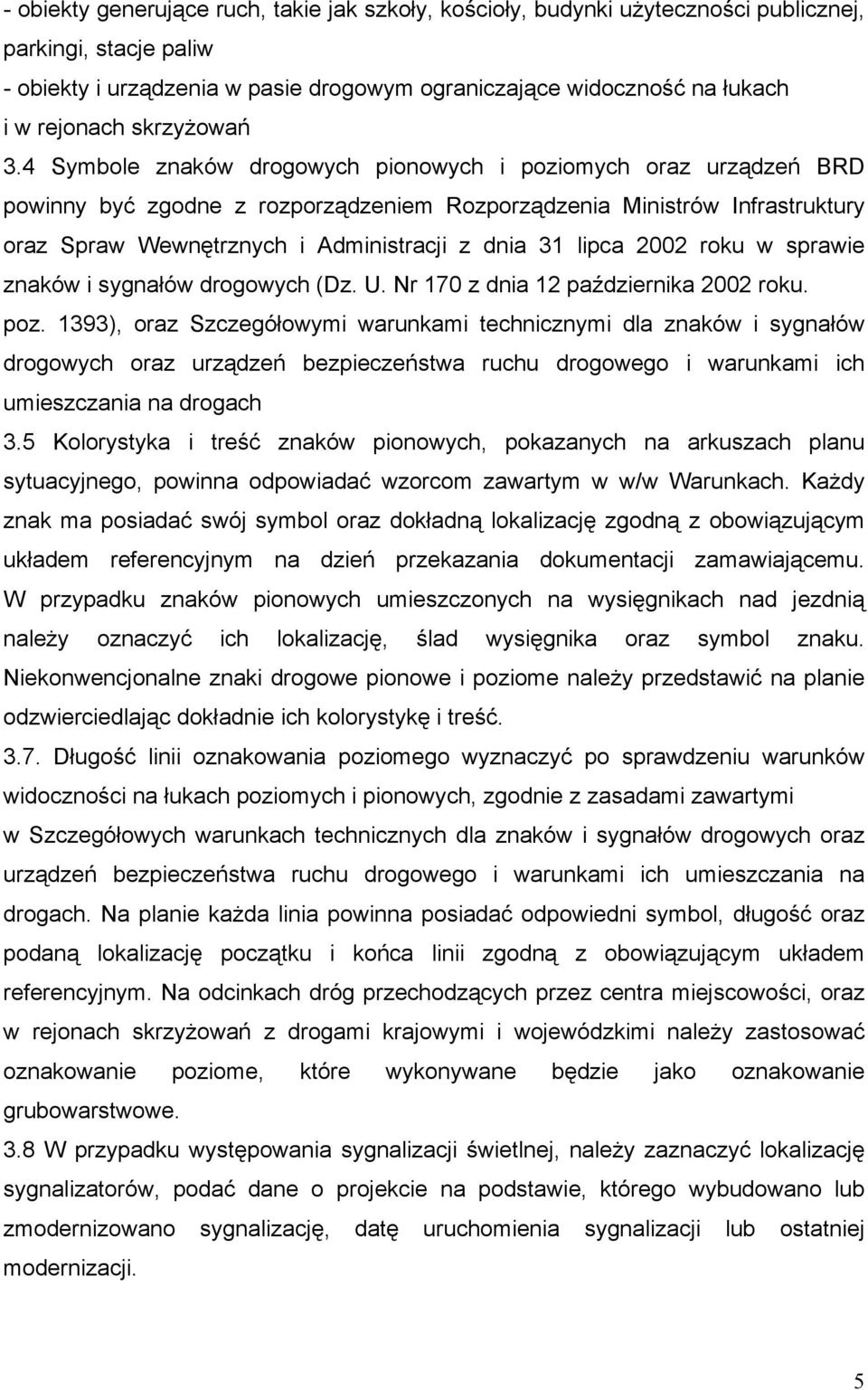 - obiekty generujące ruch, takie jak szkoły, kościoły, budynki użyteczności publicznej, parkingi, stacje paliw
- obiekty i urządzenia w pasie drogowym ograniczające widoczność na łukach i w rejonach skrzyżowań

3.4 Symbole znaków drogowych pionowych i poziomych oraz urządzeń BRD powinny być zgodne z rozporządzeniem Rozporządzenia Ministrów Infrastruktury oraz Spraw Wewnętrznych i Administracji z dnia 31 lipca 2002 roku w sprawie znaków i sygnałów drogowych (Dz. U. Nr 170 z dnia 12 października 2002 roku. poz. 1393), oraz Szczegółowymi warunkami technicznymi dla znaków i sygnałów drogowych oraz urządzeń bezpieczeństwa ruchu drogowego i warunkami ich umieszczania na drogach

3.5 Kolorystyka i treść znaków pionowych, pokazanych na arkuszach planu sytuacyjnego, powinna odpowiadać wzorcom zawartym w w/w Warunkach. Każdy znak ma posiadać swój symbol oraz dokładną lokalizację zgodną z obowiązującym układem referencyjnym na dzień przekazania dokumentacji zamawiającemu. W przypadku znaków pionowych umieszczonych na wysięgnikach nad jezdnią należy oznaczyć ich lokalizację, ślad wysięgnika oraz symbol znaku. Niekonwencjonalne znaki drogowe pionowe i poziome należy przedstawić na planie odzwierciedlając dokładnie ich kolorystykę i treść.

3.7. Długość linii oznakowania poziomego wyznaczyć po sprawdzeniu warunków widoczności na łukach poziomych i pionowych, zgodnie z zasadami zawartymi w Szczegółowych warunkach technicznych dla znaków i sygnałów drogowych oraz urządzeń bezpieczeństwa ruchu drogowego i warunkami ich umieszczania na drogach. Na planie każda linia powinna posiadać odpowiedni symbol, długość oraz podaną lokalizację początku i końca linii zgodną z obowiązującym układem referencyjnym. Na odcinkach dróg przechodzących przez centra miejscowości, oraz w rejonach skrzyżowań z drogami krajowymi i wojewódzkimi należy zastosować oznakowanie poziome, które wykonywane będzie jako oznakowanie grubowarstwowe.

3.8 W przypadku występowania sygnalizacji świetlnej, należy zaznaczyć lokalizację sygnalizatorów, podać dane o projekcie na podstawie, którego wybudowano lub zmodernizowano sygnalizację, datę uruchomienia sygnalizacji lub ostatniej modernizacji.

5